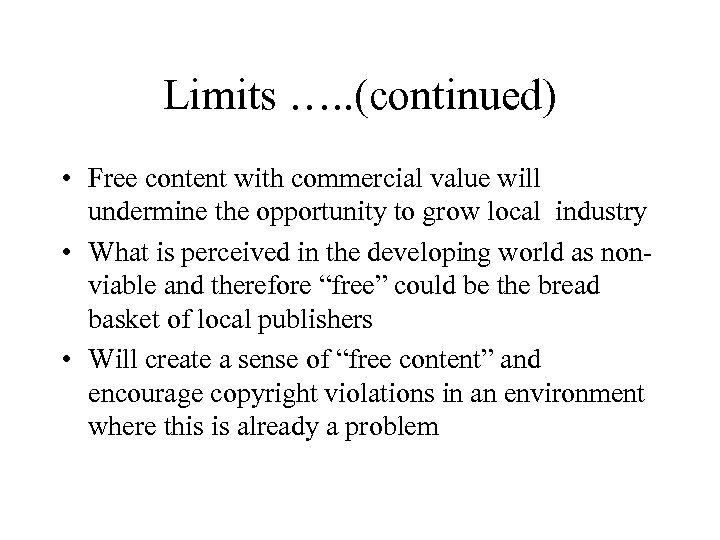 Limits …..(continued)

• Free content with commercial value will undermine the opportunity to grow local industry
• What is perceived in the developing world as non-viable and therefore “free” could be the bread basket of local publishers
• Will create a sense of “free content” and encourage copyright violations in an environment where this is already a problem